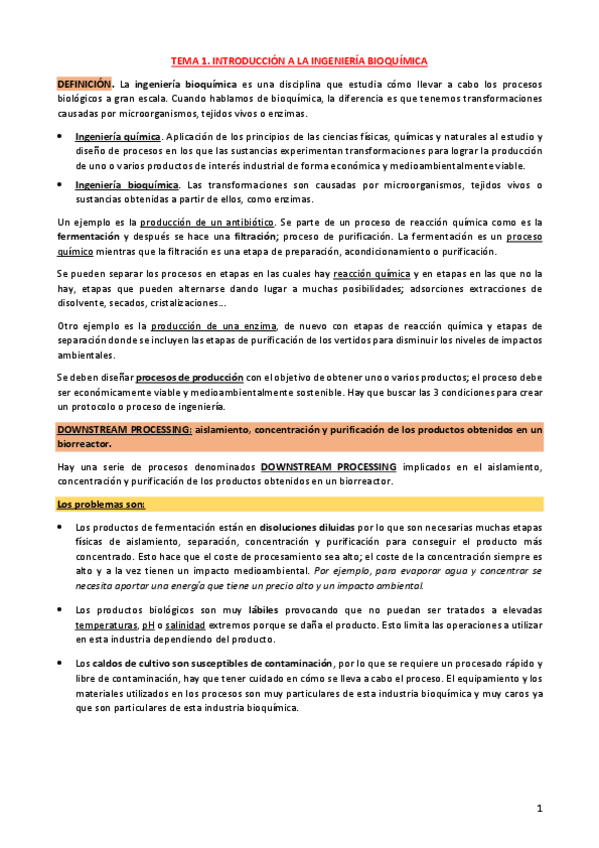 TEMA 1. INTRODUCCIÓN A LA INGENIERÍA BIOQUÍMICA

DEFINICIÓN. La ingeniería bioquímica es una disciplina que estudia cómo llevar a cabo los procesos biológicos a gran escala. Cuando hablamos de bioquímica, la diferencia es que tenemos transformaciones causadas por microorganismos, tejidos vivos o enzimas.

• Ingeniería química. Aplicación de los principios de las ciencias físicas, químicas y naturales al estudio y diseño de procesos en los que las sustancias experimentan transformaciones para lograr la producción de uno o varios productos de interés industrial de forma económica y medioambientalmente viable.

• Ingeniería bioquímica. Las transformaciones son causadas por microorganismos, tejidos vivos o sustancias obtenidas a partir de ellos, como enzimas.

Un ejemplo es la producción de un antibiótico. Se parte de un proceso de reacción química como es la fermentación y después se hace una filtración; proceso de purificación. La fermentación es un proceso químico mientras que la filtración es una etapa de preparación, acondicionamiento o purificación.

Se pueden separar los procesos en etapas en las cuales hay reacción química y en etapas en las que no la hay, etapas que pueden alternarse dando lugar a muchas posibilidades; adsorciones extracciones de disolvente, secados, cristalizaciones...

Otro ejemplo es la producción de una enzima, de nuevo con etapas de reacción química y etapas de separación donde se incluyen las etapas de purificación de los vertidos para disminuir los niveles de impactos ambientales.

Se deben diseñar procesos de producción con el objetivo de obtener uno o varios productos; el proceso debe ser económicamente viable y medioambientalmente sostenible. Hay que buscar las 3 condiciones para crear un protocolo o proceso de ingeniería.

DOWNSTREAM PROCESSING: aislamiento, concentración y purificación de los productos obtenidos en un biorreactor.

Hay una serie de procesos denominados DOWNSTREAM PROCESSING implicados en el aislamiento, concentración y purificación de los productos obtenidos en un biorreactor.

Los problemas son:

• Los productos de fermentación están en disoluciones diluidas por lo que son necesarias muchas etapas físicas de aislamiento, separación, concentración y purificación para conseguir el producto más concentrado. Esto hace que el coste de procesamiento sea alto; el coste de la concentración siempre es alto y a la vez tienen un impacto medioambiental. Por ejemplo, para evaporar agua y concentrar se necesita aportar una energía que tiene un precio alto y un impacto ambiental.

• Los productos biológicos son muy lábiles provocando que no puedan ser tratados a elevadas temperaturas, pH o salinidad extremos porque se daña el producto. Esto limita las operaciones a utilizar en esta industria dependiendo del producto.

• Los caldos de cultivo son susceptibles de contaminación, por lo que se requiere un procesado rápido y libre de contaminación, hay que tener cuidado en cómo se lleva a cabo el proceso. El equipamiento y los materiales utilizados en los procesos son muy particulares de esta industria bioquímica y muy caros ya que son particulares de esta industria bioquímica.

1